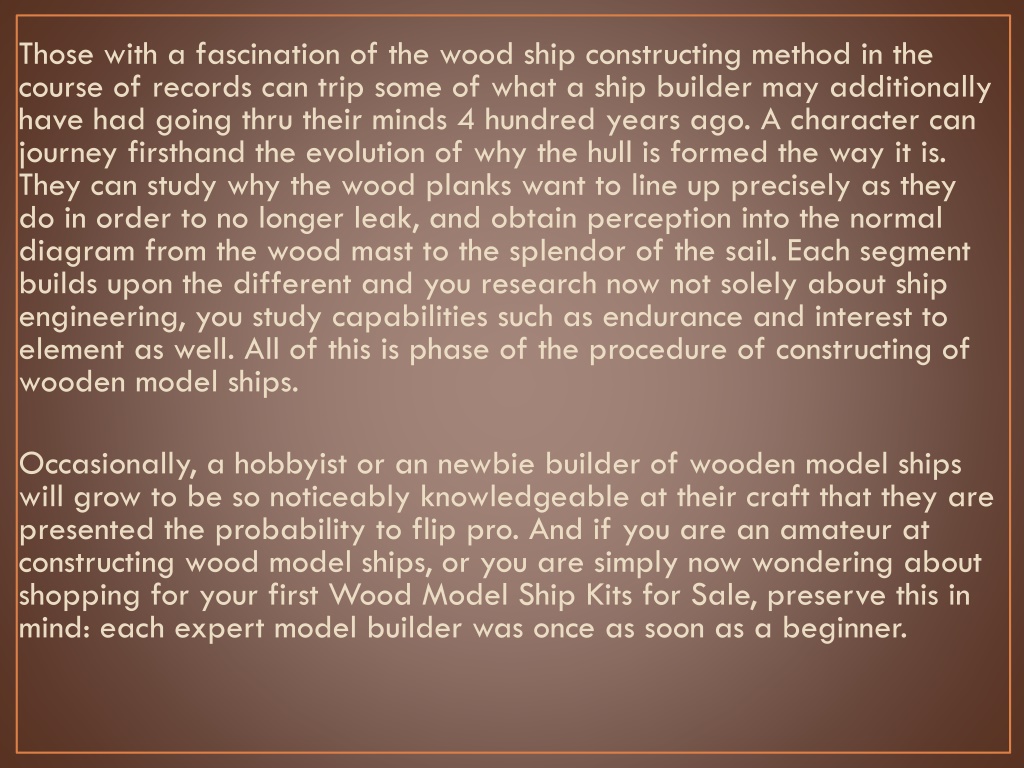 Those with a fascination of the wood ship constructing method in the course of records can trip some of what a ship builder may additionally have had going thru their minds 4 hundred years ago. A character can journey firsthand the evolution of why the hull is formed the way it is. They can study why the wood planks want to line up precisely as they do in order to no longer leak, and obtain perception into the normal diagram from the wood mast to the splendor of the sail. Each segment builds upon the different and you research now not solely about ship engineering, you study capabilities such as endurance and interest to element as well. All of this is phase of the procedure of constructing of wooden model ships.

Occasionally, a hobbyist or an newbie builder of wooden model ships will grow to be so noticeably knowledgeable at their craft that they are presented the probability to flip pro. And if you are an amateur at constructing wood model ships, or you are simply now wondering about shopping for your first Wood Model Ship Kits for Sale, preserve this in mind: each expert model builder was once as soon as a beginner.